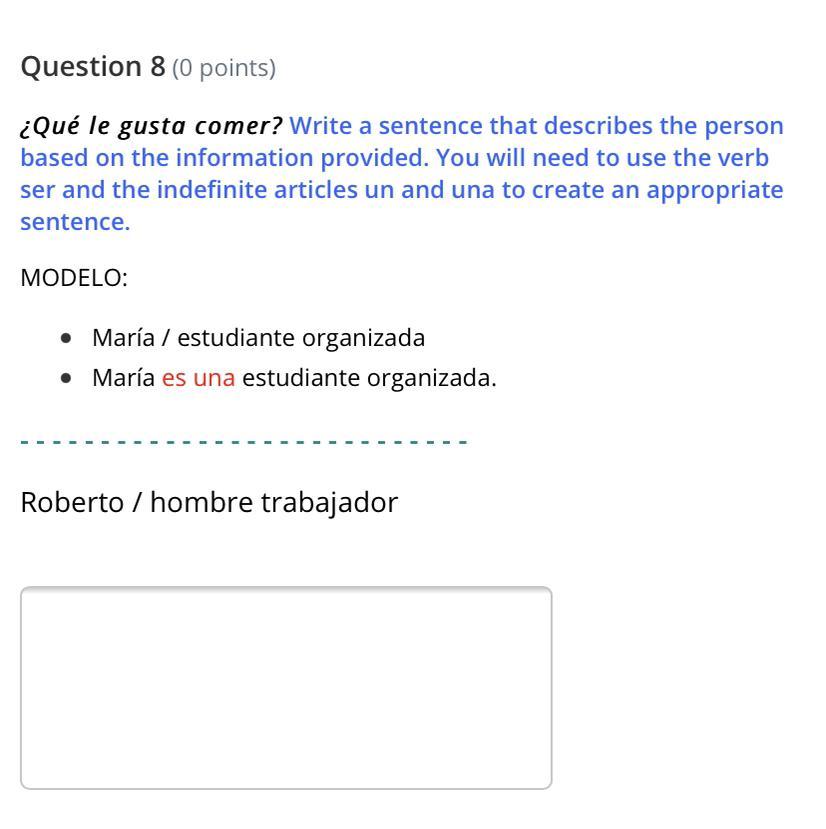 Question 8 (0 points)

¿Qué le gusta comer? Write a sentence that describes the person based on the information provided. You will need to use the verb ser and the indefinite articles un and una to create an appropriate sentence.

MODELO:

- María / estudiante organizada
- María es una estudiante organizada.

Roberto / hombre trabajador